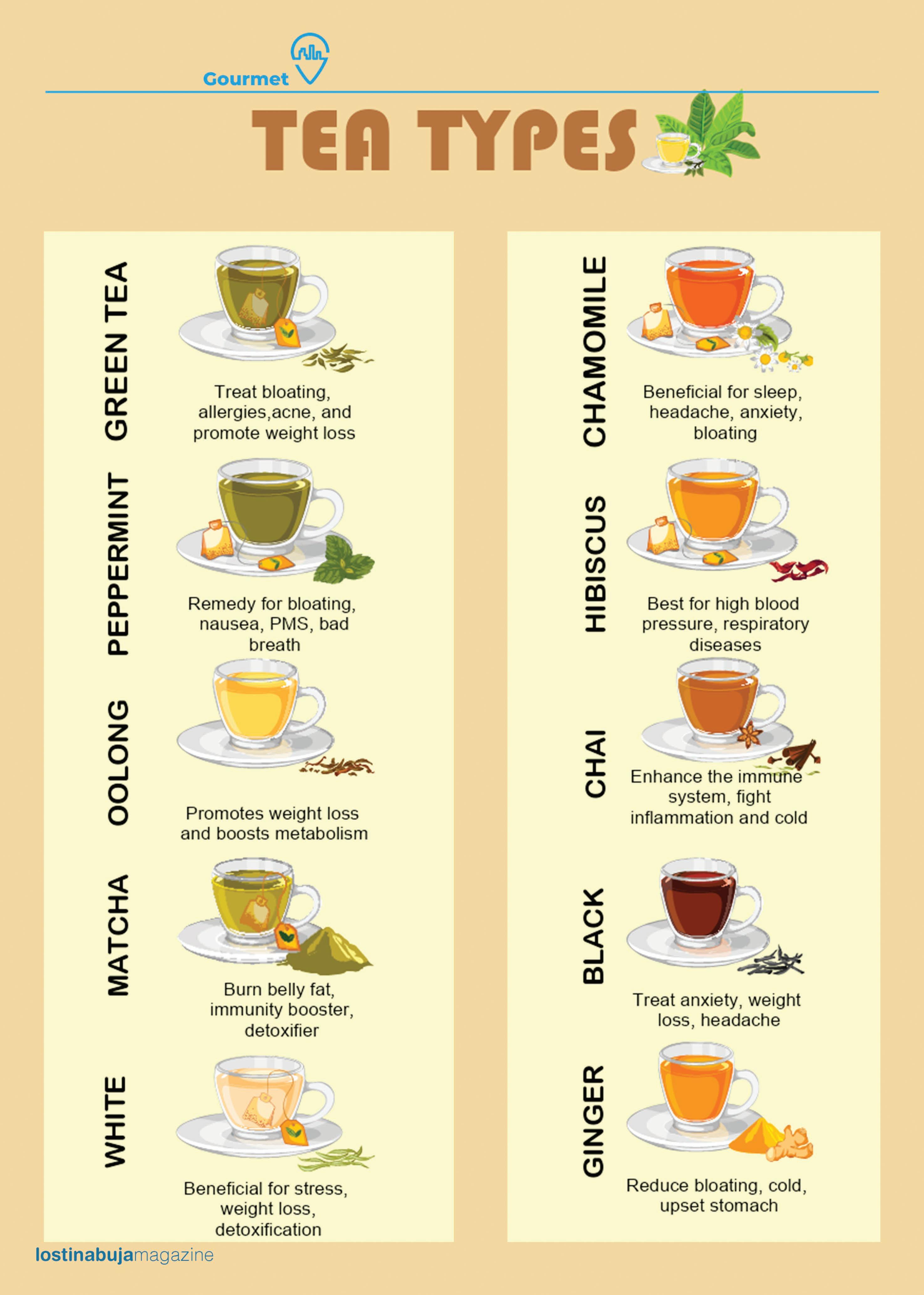 Gourmet

TEA TYPES

GREEN TEA

Treat bloating, allergies,acne, and promote weight loss

PEPPERMINT

Remedy for bloating, nausea, PMS, bad breath

OOLONG

Promotes weight loss and boosts metabolism

MATCHA

Burn belly fat, immunity booster, detoxifier

WHITE

Beneficial for stress, weight loss, detoxification

CHAMOMILE

Beneficial for sleep, headache, anxiety, bloating

HIBISCUS

Best for high blood pressure, respiratory diseases

CHAI

Enhance the immune system, fight inflammation and cold

BLACK

Treat anxiety, weight loss, headache

GINGER

Reduce bloating, cold, upset stomach

lostinabujamagazine